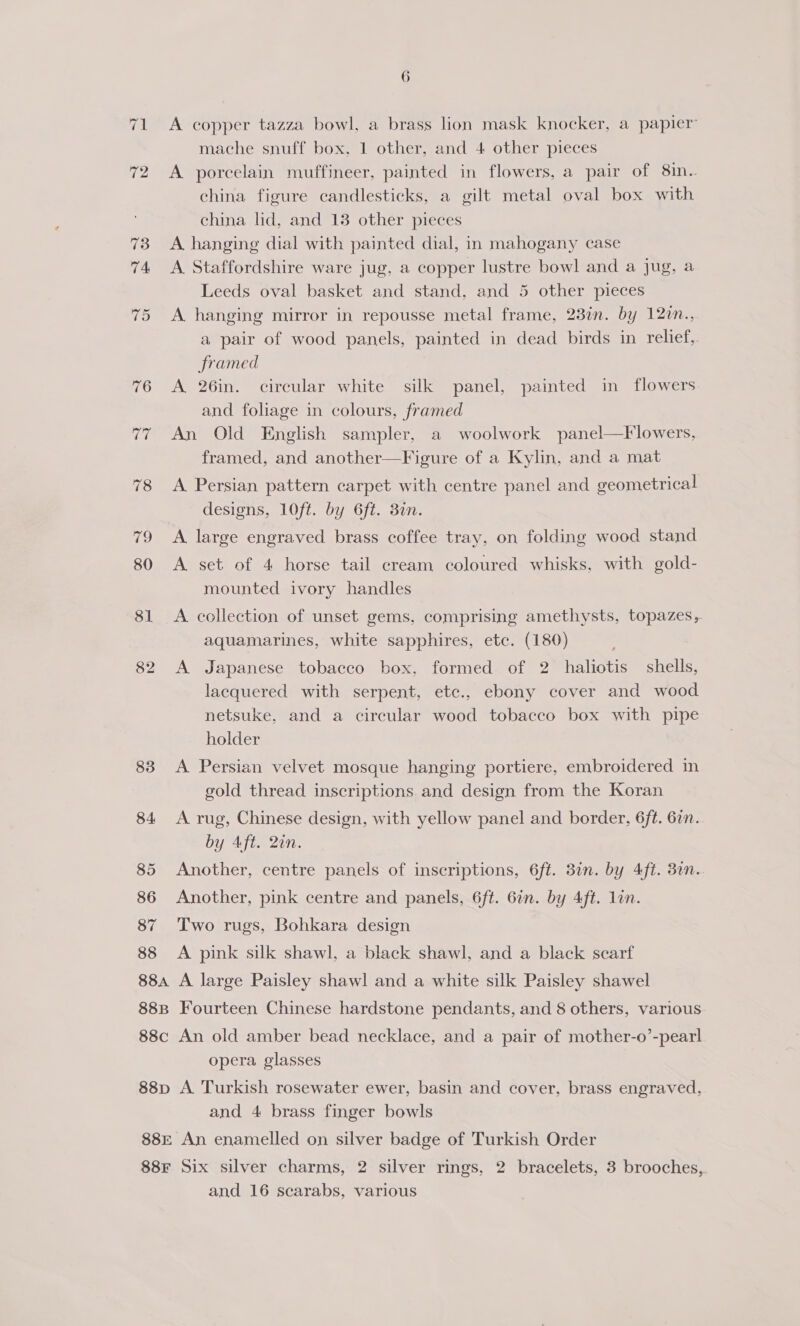 6

71 A copper tazza bowl, a brass lion mask knocker, a papier mache snuff box, 1 other, and 4 other pieces

72 A porcelain muffineer, painted in flowers, a pair of 8in. china figure candlesticks, a gilt metal oval box with china lid, and 13 other pieces

73 A hanging dial with painted dial, in mahogany case

74 A Staffordshire ware jug, a copper lustre bowl and a jug, a Leeds oval basket and stand, and 5 other pieces

75 A hanging mirror in repousse metal frame, 23in. by 12in., a pair of wood panels, painted in dead birds in relief, framed

76 A 26in. circular white silk panel, painted in flowers and foliage in colours, framed

77 An Old English sampler, a woolwork panel—Flowers, framed, and another—Figure of a Kylin, and a mat

78 A Persian pattern carpet with centre panel and geometrical designs, 10ft. by 6ft. 3in.

79 A large engraved brass coffee tray, on folding wood stand

80 A set of 4 horse tail cream coloured whisks, with gold-mounted ivory handles

81 A collection of unset gems, comprising amethysts, topazes, aquamarines, white sapphires, etc. (180)

82 A Japanese tobacco box, formed of 2 haliotis shells, lacquered with serpent, etc., ebony cover and wood netsuke, and a circular wood tobacco box with pipe holder

83 A Persian velvet mosque hanging portiere, embroidered in gold thread inscriptions and design from the Koran

84 A rug, Chinese design, with yellow panel and border, 6ft. 6in. by 4ft. 2in.

85 Another, centre panels of inscriptions, 6ft. 3in. by 4ft. 3in.

86 Another, pink centre and panels, 6ft. 6in. by 4ft. 1in.

87 Two rugs, Bohkara design

88 A pink silk shawl, a black shawl, and a black scarf

88A A large Paisley shawl and a white silk Paisley shawel

88B Fourteen Chinese hardstone pendants, and 8 others, various

88C An old amber bead necklace, and a pair of mother-o'-pearl opera glasses

88D A Turkish rosewater ewer, basin and cover, brass engraved, and 4 brass finger bowls

88E An enamelled on silver badge of Turkish Order

88F Six silver charms, 2 silver rings, 2 bracelets, 3 brooches, and 16 scarabs, various